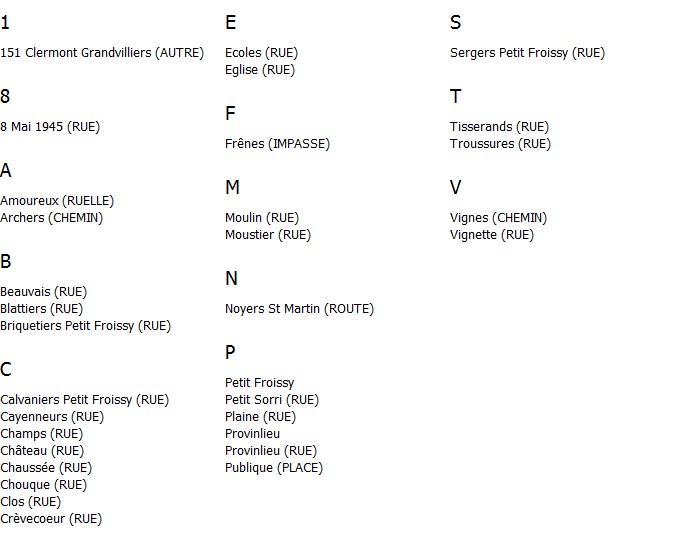 1

151 Clermont Grandvilliers (AUTRE)

8

8 Mai 1945 (RUE)

A

Amoureux (RUELLE)
Archers (CHEMIN)

B

Beauvais (RUE)
Blattiers (RUE)
Briquetiers Petit Froissy (RUE)

C

Calvaniers Petit Froissy (RUE)
Cayenneurs (RUE)
Champs (RUE)
Château (RUE)
Chaussée (RUE)
Chouque (RUE)
Clos (RUE)
Crèvecoeur (RUE)

E

Ecoles (RUE)
Eglise (RUE)

F

Frênes (IMPASSE)

M

Moulin (RUE)
Moustier (RUE)

N

Noyers St Martin (ROUTE)

P

Petit Froissy
Petit Sorri (RUE)
Plaine (RUE)
Provinlieu
Provinlieu (RUE)
Publique (PLACE)

S

Sergers Petit Froissy (RUE)

T

Tisserands (RUE)
Troussures (RUE)

V

Vignes (CHEMIN)
Vignette (RUE)